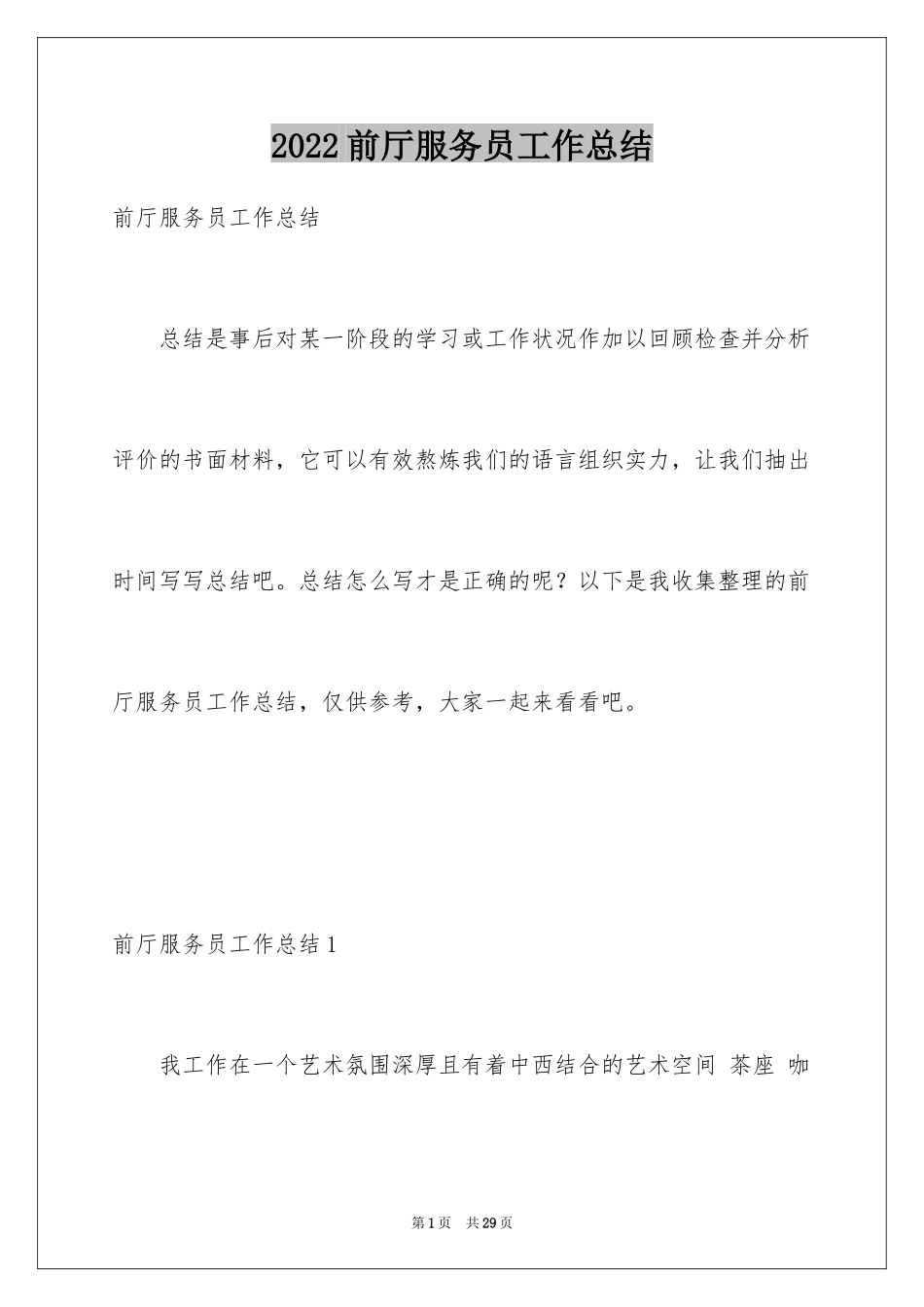 2022 前厅服务员工作总结

前厅服务员工作总结

总结是事后对某一阶段的学习或工作状况作加以回顾检查并分析评价的书面材料，它可以有效熬炼我们的语言组织实力，让我们抽出时间写写总结吧。总结怎么写才是正确的呢？以下是我收集整理的前厅服务员工作总结，仅供参考，大家一起来看看吧。

前厅服务员工作总结 1

我工作在一个艺术氛围深厚且有着中西结合的艺术空间 茶座 咖

第 1 页　共 29 页